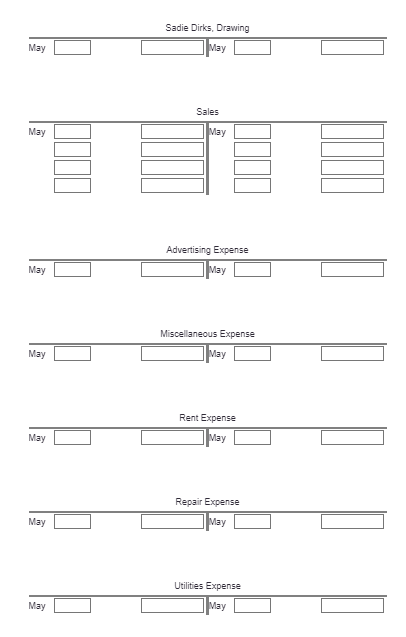 Sadie Dirks, Drawing

May May

Sales

May May

Advertising Expense

May May

Miscellaneous Expense

May May

Rent Expense

May May

Repair Expense

May May

Utilities Expense

May May